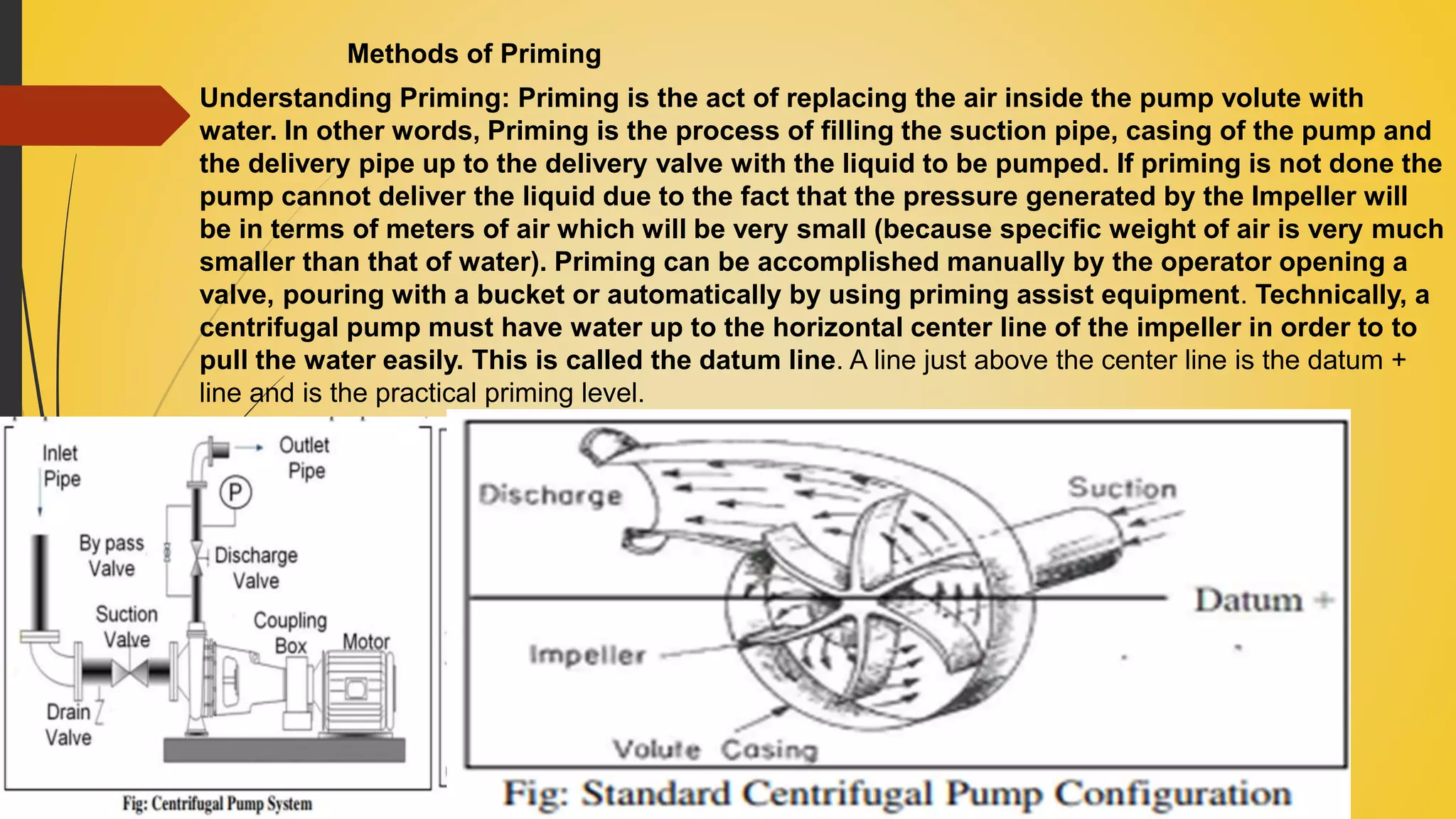 Methods of Priming

Understanding Priming: Priming is the act of replacing the air inside the pump volute with water. In other words, Priming is the process of filling the suction pipe, casing of the pump and the delivery pipe up to the delivery valve with the liquid to be pumped. If priming is not done the pump cannot deliver the liquid due to the fact that the pressure generated by the Impeller will be in terms of meters of air which will be very small (because specific weight of air is very much smaller than that of water). Priming can be accomplished manually by the operator opening a valve, pouring with a bucket or automatically by using priming assist equipment. Technically, a centrifugal pump must have water up to the horizontal center line of the impeller in order to to pull the water easily. This is called the datum line. A line just above the center line is the datum + line and is the practical priming level.

Inlet Pipe
Outlet Pipe
P
By pass Valve
Discharge Valve
Suction Valve
Coupling Box
Motor
Drain Valve
Fig: Centrifugal Pump System

Discharge
Suction
Datum +
Impeller
Volute Casing
Fig: Standard Centrifugal Pump Configuration